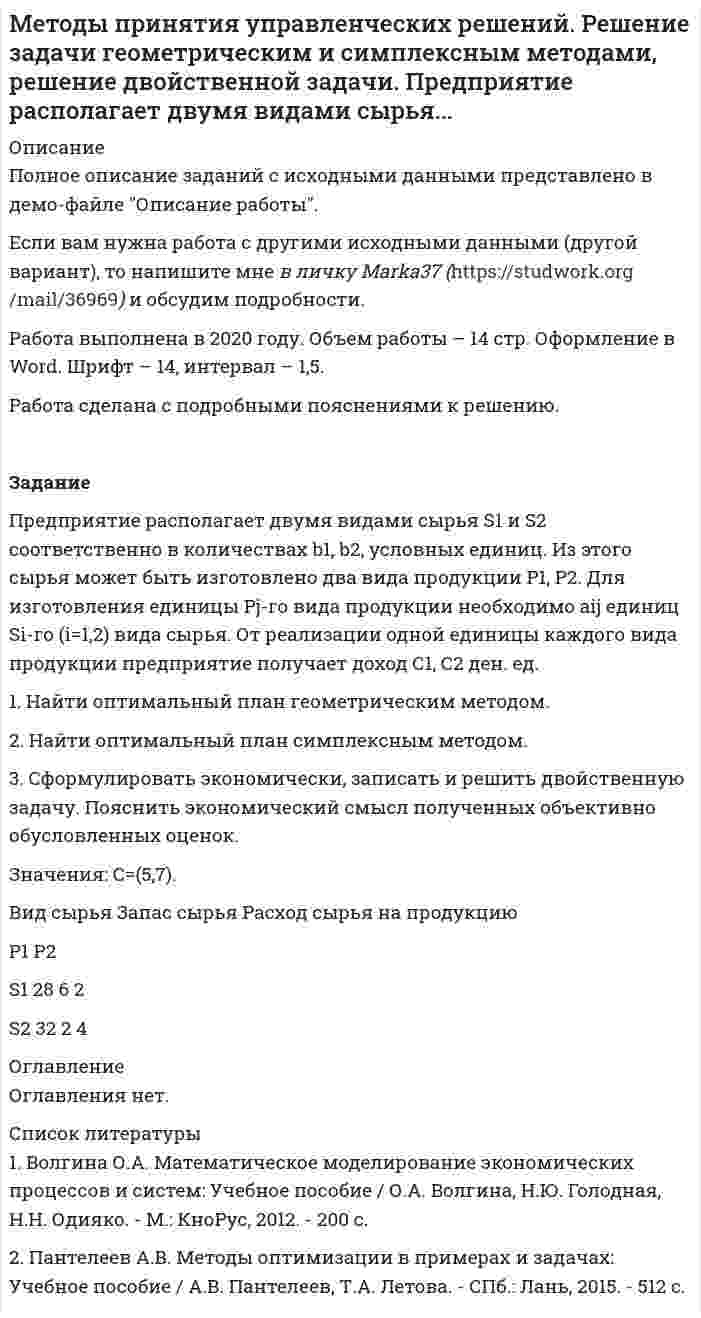 Методы принятия управленческих решений. Решение задачи геометрическим и симплексным методами, решение двойственной задачи. Предприятие располагает двумя видами сырья...

Описание
Полное описание заданий с исходными данными представлено в демо-файле "Описание работы".

Если вам нужна работа с другими исходными данными (другой вариант), то напишите мне в личку Marka37 (https://studwork.org/mail/36969) и обсудим подробности.

Работа выполнена в 2020 году. Объем работы – 14 стр. Оформление в Word. Шрифт – 14, интервал – 1,5.

Работа сделана с подробными пояснениями к решению.

Задание

Предприятие располагает двумя видами сырья S1 и S2 соответственно в количествах b1, b2, условных единиц. Из этого сырья может быть изготовлено два вида продукции P1, P2. Для изготовления единицы Pj-го вида продукции необходимо aij единиц Si-го (i=1,2) вида сырья. От реализации одной единицы каждого вида продукции предприятие получает доход C1, C2 ден. ед.

1. Найти оптимальный план геометрическим методом.

2. Найти оптимальный план симплексным методом.

3. Сформулировать экономически, записать и решить двойственную задачу. Пояснить экономический смысл полученных объективно обусловленных оценок.

Значения: C=(5,7).

Вид сырья Запас сырья Расход сырья на продукцию

P1 P2

S1 28 6 2

S2 32 2 4

Оглавление
Оглавления нет.

Список литературы
1. Волгина О.А. Математическое моделирование экономических процессов и систем: Учебное пособие / О.А. Волгина, Н.Ю. Голодная, Н.Н. Одияко. - М.: КноРус, 2012. - 200 с.

2. Пантелеев А.В. Методы оптимизации в примерах и задачах: Учебное пособие / А.В. Пантелеев, Т.А. Летова. - СПб.: Лань, 2015. - 512 с.